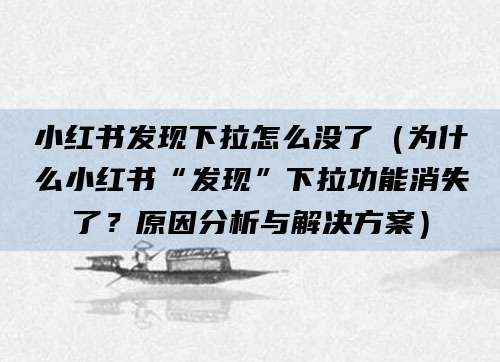 小红书发现下拉怎么没了（为什么小红书“发现”下拉功能消失了？原因分析与解决方案）